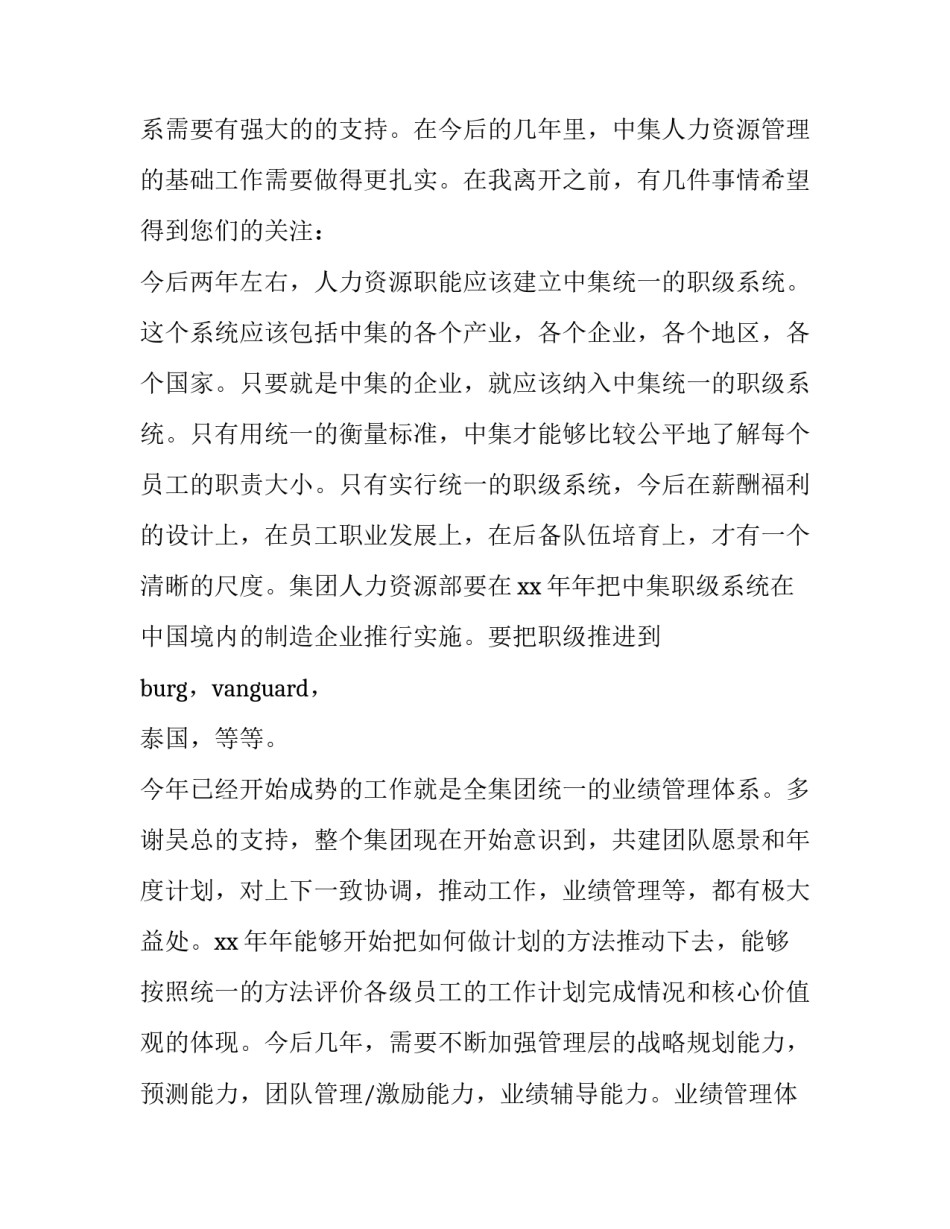 系需要有强大的的支持。在今后的几年里，中集人力资源管理的基础工作需要做得更扎实。在我离开之前，有几件事情希望得到您们的关注：

今后两年左右，人力资源职能应该建立中集统一的职级系统。这个系统应该包括中集的各个产业，各个企业，各个地区，各个国家。只要就是中集的企业，就应该纳入中集统一的职级系统。只有用统一的衡量标准，中集才能够比较公平地了解每个员工的职责大小。只有实行统一的职级系统，今后在薪酬福利的设计上，在员工职业发展上，在后备队伍培育上，才有一个清晰的尺度。集团人力资源部要在 xx 年年把中集职级系统在中国境内的制造企业推行实施。要把职级推进到

burg，vanguard，

泰国，等等。

今年已经开始成势的工作就是全集团统一的业绩管理体系。多谢吴总的支持，整个集团现在开始意识到，共建团队愿景和年度计划，对上下一致协调，推动工作，业绩管理等，都有极大益处。xx 年年能够开始把如何做计划的方法推动下去，能够按照统一的方法评价各级员工的工作计划完成情况和核心价值观的体现。今后几年，需要不断加强管理层的战略规划能力，预测能力，团队管理/激励能力，业绩辅导能力。业绩管理体